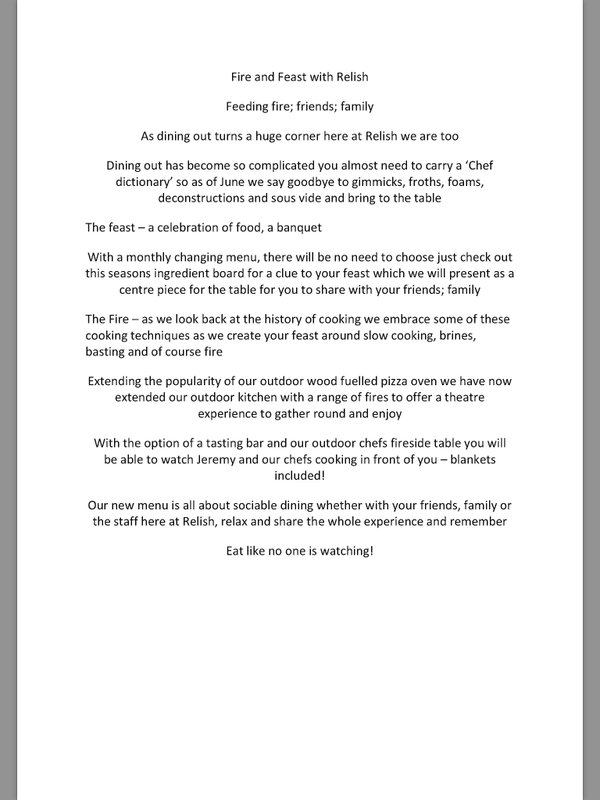 Fire and Feast with Relish

Feeding fire; friends; family

As dining out turns a huge corner here at Relish we are too

Dining out has become so complicated you almost need to carry a 'Chef dictionary' so as of June we say goodbye to gimmicks, froths, foams, deconstructions and sous vide and bring to the table

The feast – a celebration of food, a banquet

With a monthly changing menu, there will be no need to choose just check out this seasons ingredient board for a clue to your feast which we will present as a centre piece for the table for you to share with your friends; family

The Fire – as we look back at the history of cooking we embrace some of these cooking techniques as we create your feast around slow cooking, brines, basting and of course fire

Extending the popularity of our outdoor wood fuelled pizza oven we have now extended our outdoor kitchen with a range of fires to offer a theatre experience to gather round and enjoy

With the option of a tasting bar and our outdoor chefs fireside table you will be able to watch Jeremy and our chefs cooking in front of you – blankets included!

Our new menu is all about sociable dining whether with your friends, family or the staff here at Relish, relax and share the whole experience and remember

Eat like no one is watching!